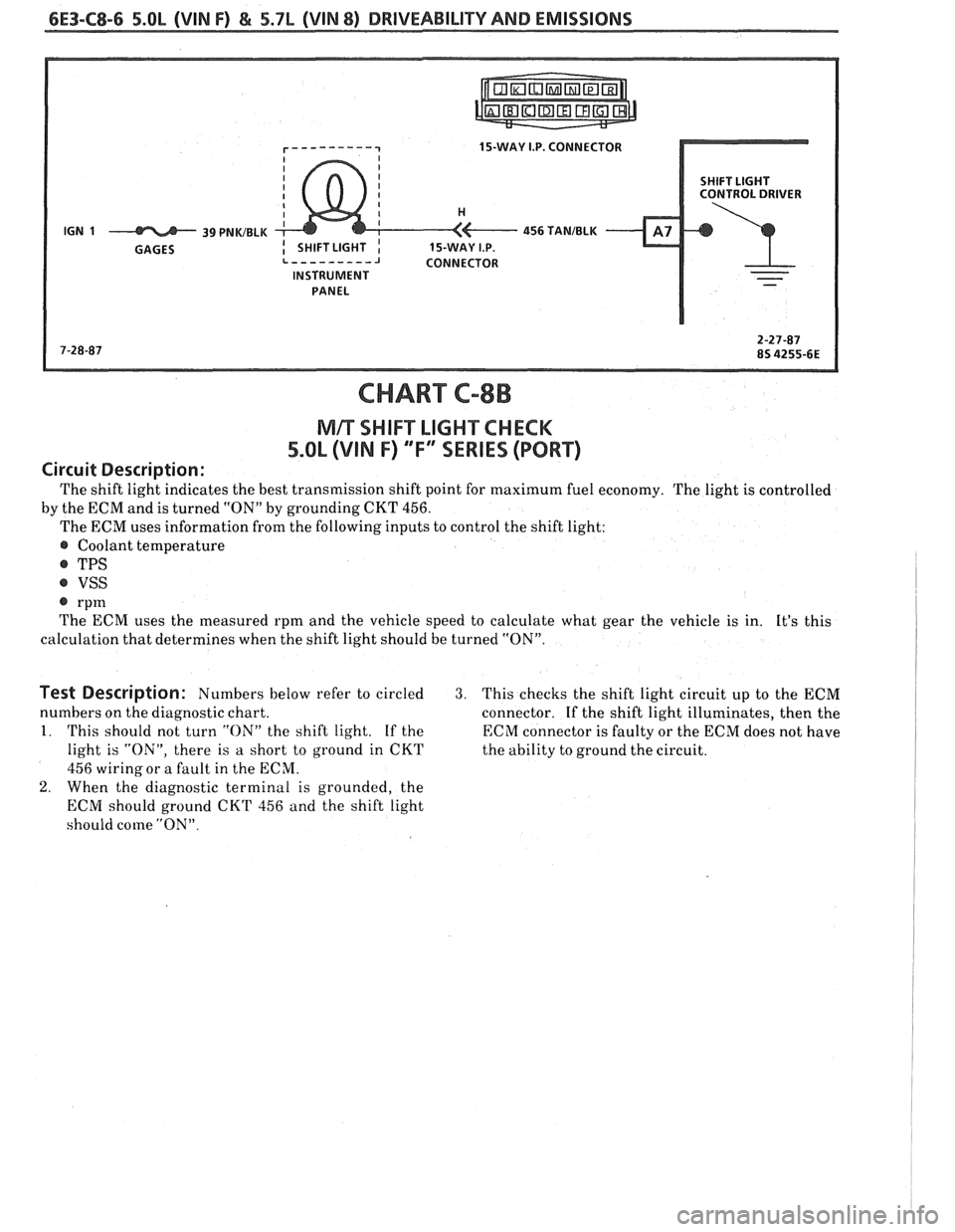 6E3-C8-6 5.0L (VIN F) & 5.7L (VIN 8) DRIVEABILITY AND EMISSIONS

J K L M N P R
A B C D E F G H

15-WAY I.P. CONNECTOR

SHIFT LIGHT CONTROL DRIVER

H

IGN 1 GAGES 39 PNK/BLK SHIFT LIGHT INSTRUMENT PANEL 15-WAY I.P. CONNECTOR 456 TAN/BLK A7

7-28-87

2-27-87
8S 4255-6E

CHART C-8B

M/T SHIFT LIGHT CHECK
5.0L (VIN F) "F" SERIES (PORT)

Circuit Description:

The shift light indicates the best transmission shift point for maximum fuel economy. The light is controlled by the ECM and is turned "ON" by grounding CKT 456.

The ECM uses information from the following inputs to control the shift light:

● Coolant temperature
● TPS
● VSS
● rpm

The ECM uses the measured rpm and the vehicle speed to calculate what gear the vehicle is in. It's this calculation that determines when the shift light should be turned "ON".

Test Description: Numbers below refer to circled numbers on the diagnostic chart.

1. This should not turn "ON" the shift light. If the light is "ON", there is a short to ground in CKT 456 wiring or a fault in the ECM.
2. When the diagnostic terminal is grounded, the ECM should ground CKT 456 and the shift light should come "ON".
3. This checks the shift light circuit up to the ECM connector. If the shift light illuminates, then the ECM connector is faulty or the ECM does not have the ability to ground the circuit.

carmanualsonline.info